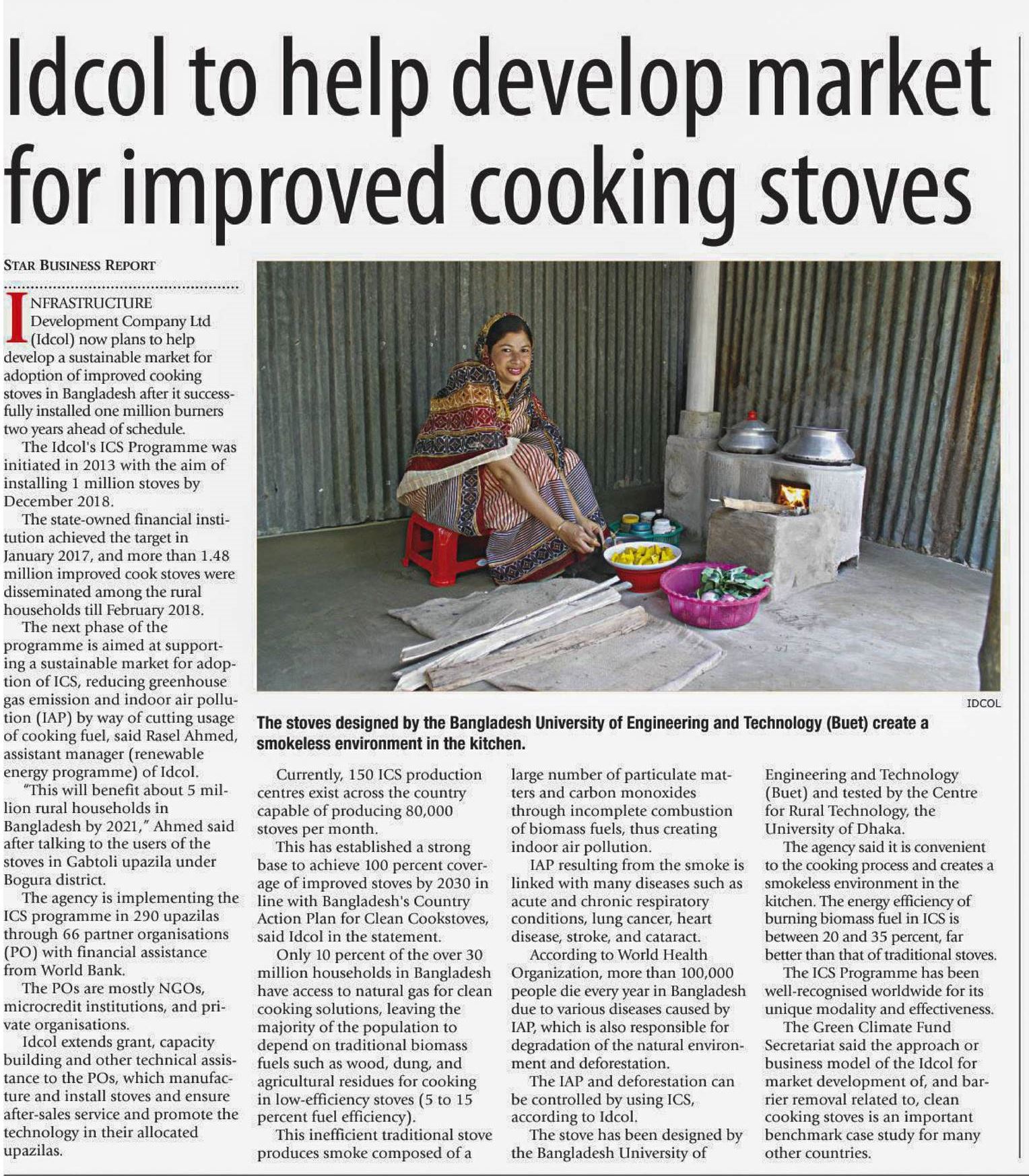 Idcol to help develop market for improved cooking stoves

STAR BUSINESS REPORT

INFRASTRUCTURE Development Company Ltd (Idcol) now plans to help develop a sustainable market for adoption of improved cooking stoves in Bangladesh after it successfully installed one million burners two years ahead of schedule.

The Idcol's ICS Programme was initiated in 2013 with the aim of installing 1 million stoves by December 2018.

The state-owned financial institution achieved the target in January 2017, and more than 1.48 million improved cook stoves were disseminated among the rural households till February 2018.

The next phase of the programme is aimed at supporting a sustainable market for adoption of ICS, reducing greenhouse gas emission and indoor air pollution (IAP) by way of cutting usage of cooking fuel, said Rasel Ahmed, assistant manager (renewable energy programme) of Idcol.

"This will benefit about 5 million rural households in Bangladesh by 2021," Ahmed said after talking to the users of the stoves in Gabtoli upazila under Bogura district.

The agency is implementing the ICS programme in 290 upazilas through 66 partner organisations (PO) with financial assistance from World Bank.

The POs are mostly NGOs, microcredit institutions, and private organisations.

Idcol extends grant, capacity building and other technical assistance to the POs, which manufacture and install stoves and ensure after-sales service and promote the technology in their allocated upazilas.

IDCOL

The stoves designed by the Bangladesh University of Engineering and Technology (Buet) create a smokeless environment in the kitchen.

Currently, 150 ICS production centres exist across the country capable of producing 80,000 stoves per month.

This has established a strong base to achieve 100 percent coverage of improved stoves by 2030 in line with Bangladesh's Country Action Plan for Clean Cookstoves, said Idcol in the statement.

Only 10 percent of the over 30 million households in Bangladesh have access to natural gas for clean cooking solutions, leaving the majority of the population to depend on traditional biomass fuels such as wood, dung, and agricultural residues for cooking in low-efficiency stoves (5 to 15 percent fuel efficiency).

This inefficient traditional stove produces smoke composed of a large number of particulate matters and carbon monoxides through incomplete combustion of biomass fuels, thus creating indoor air pollution.

IAP resulting from the smoke is linked with many diseases such as acute and chronic respiratory conditions, lung cancer, heart disease, stroke, and cataract.

According to World Health Organization, more than 100,000 people die every year in Bangladesh due to various diseases caused by IAP, which is also responsible for degradation of the natural environment and deforestation.

The IAP and deforestation can be controlled by using ICS, according to Idcol.

The stove has been designed by the Bangladesh University of Engineering and Technology (Buet) and tested by the Centre for Rural Technology, the University of Dhaka.

The agency said it is convenient to the cooking process and creates a smokeless environment in the kitchen. The energy efficiency of burning biomass fuel in ICS is between 20 and 35 percent, far better than that of traditional stoves.

The ICS Programme has been well-recognised worldwide for its unique modality and effectiveness.

The Green Climate Fund Secretariat said the approach or business model of the Idcol for market development of, and barrier removal related to, clean cooking stoves is an important benchmark case study for many other countries.